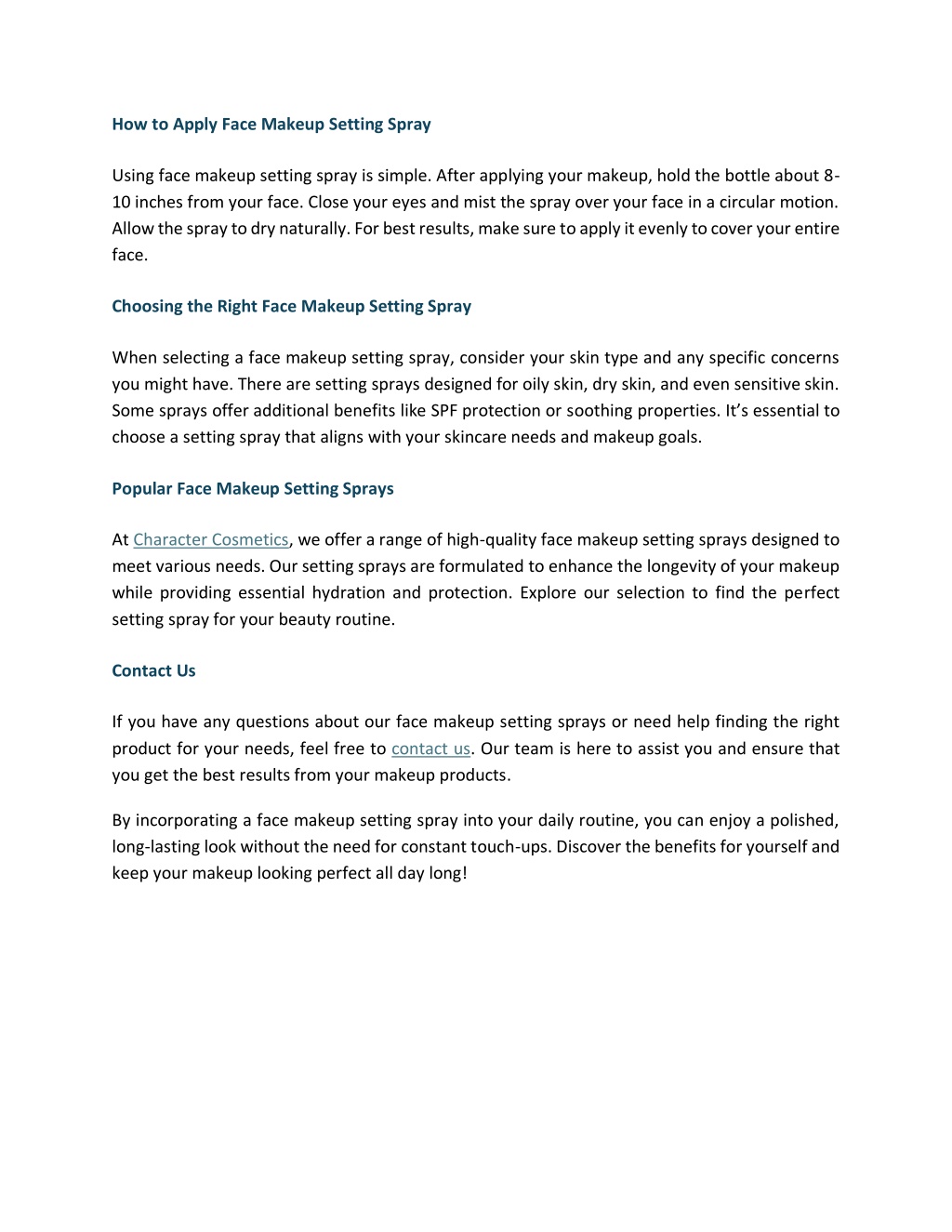 How to Apply Face Makeup Setting Spray

Using face makeup setting spray is simple. After applying your makeup, hold the bottle about 8-10 inches from your face. Close your eyes and mist the spray over your face in a circular motion. Allow the spray to dry naturally. For best results, make sure to apply it evenly to cover your entire face.

Choosing the Right Face Makeup Setting Spray

When selecting a face makeup setting spray, consider your skin type and any specific concerns you might have. There are setting sprays designed for oily skin, dry skin, and even sensitive skin. Some sprays offer additional benefits like SPF protection or soothing properties. It's essential to choose a setting spray that aligns with your skincare needs and makeup goals.

Popular Face Makeup Setting Sprays

At Character Cosmetics, we offer a range of high-quality face makeup setting sprays designed to meet various needs. Our setting sprays are formulated to enhance the longevity of your makeup while providing essential hydration and protection. Explore our selection to find the perfect setting spray for your beauty routine.

Contact Us

If you have any questions about our face makeup setting sprays or need help finding the right product for your needs, feel free to contact us. Our team is here to assist you and ensure that you get the best results from your makeup products.

By incorporating a face makeup setting spray into your daily routine, you can enjoy a polished, long-lasting look without the need for constant touch-ups. Discover the benefits for yourself and keep your makeup looking perfect all day long!